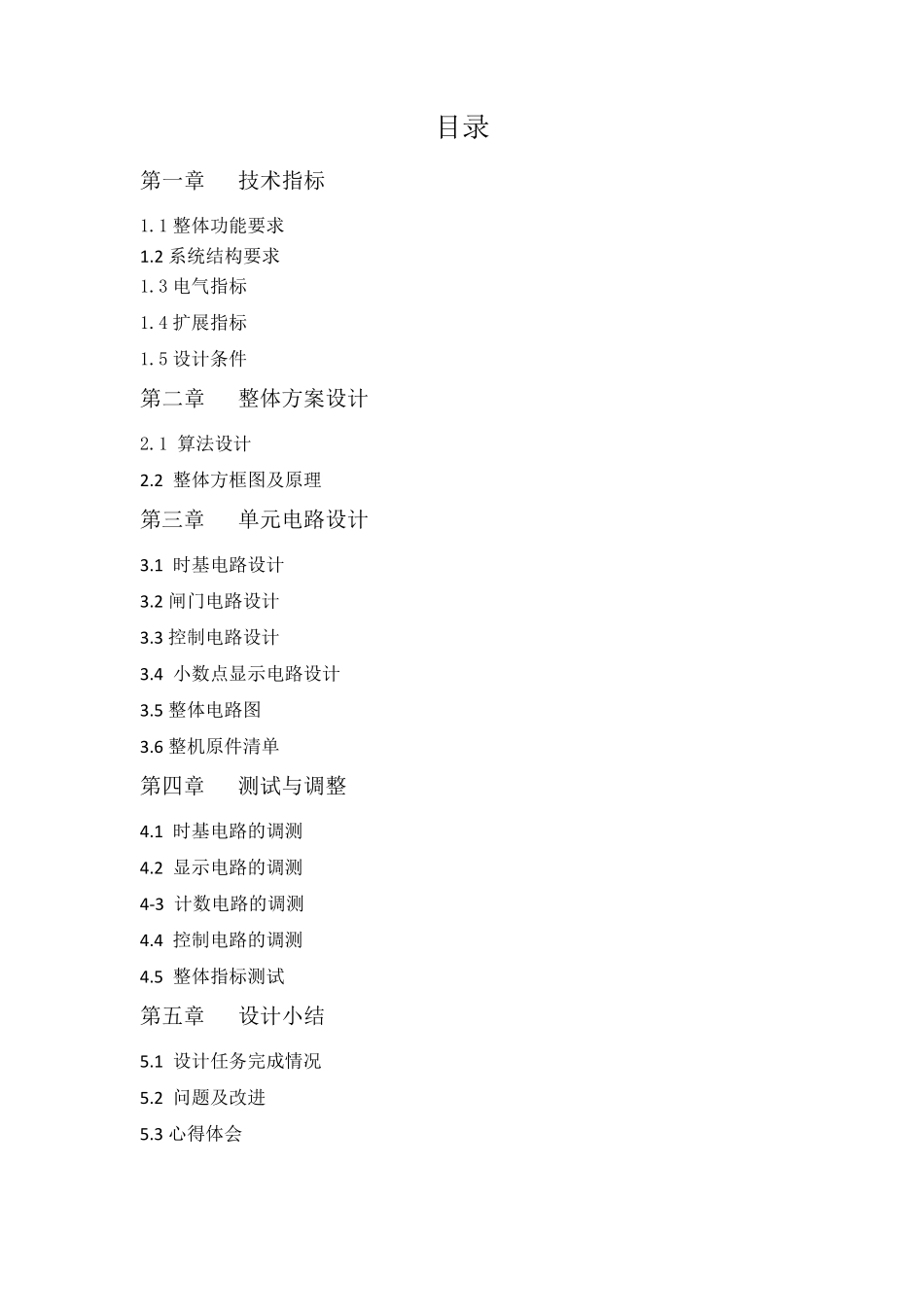 目录

第一章　技术指标

1.1 整体功能要求

1.2 系统结构要求

1.3 电气指标

1.4 扩展指标

1.5 设计条件

第二章　整体方案设计

2.1 算法设计

2.2 整体方框图及原理

第三章　单元电路设计

3.1 时基电路设计

3.2 闸门电路设计

3.3 控制电路设计

3.4 小数点显示电路设计

3.5 整体电路图

3.6 整机原件清单

第四章　测试与调整

4.1 时基电路的调测

4.2 显示电路的调测

4-3 计数电路的调测

4.4 控制电路的调测

4.5 整体指标测试

第五章　设计小结

5.1 设计任务完成情况

5.2 问题及改进

5.3 心得体会